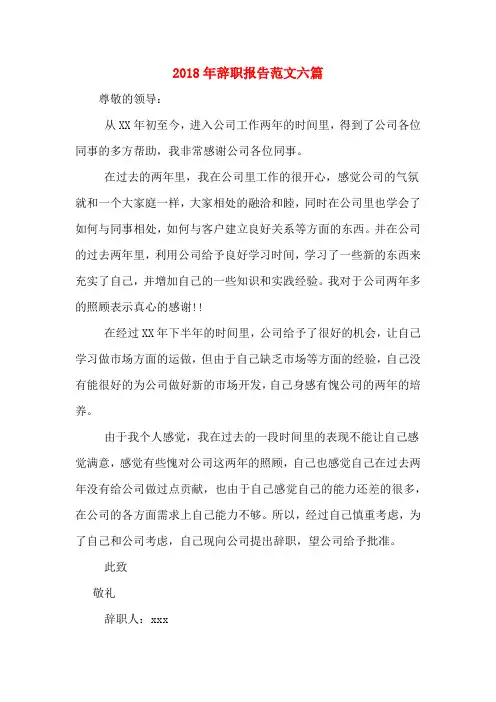 2018年辞职报告范文六篇

尊敬的领导：

从XX年初至今，进入公司工作两年的时间里，得到了公司各位同事的多方帮助，我非常感谢公司各位同事。

在过去的两年里，我在公司里工作的很开心，感觉公司的气氛就和一个大家庭一样，大家相处的融洽和睦，同时在公司里也学会了如何与同事相处，如何与客户建立良好关系等方面的东西。并在公司的过去两年里，利用公司给予良好学习时间，学习了一些新的东西来充实了自己，并增加自己的一些知识和实践经验。我对于公司两年多的照顾表示真心的感谢!!

在经过XX年下半年的时间里，公司给予了很好的机会，让自己学习做市场方面的运做，但由于自己缺乏市场等方面的经验，自己没有能很好的为公司做好新的市场开发，自己身感有愧公司的两年的培养。

由于我个人感觉，我在过去的一段时间里的表现不能让自己感觉满意，感觉有些愧对公司这两年的照顾，自己也感觉自己在过去两年没有给公司做过点贡献，也由于自己感觉自己的能力还差的很多，在公司的各方面需求上自己能力不够。所以，经过自己慎重考虑，为了自己和公司考虑，自己现向公司提出辞职，望公司给予批准。

此致

敬礼

辞职人：xxx